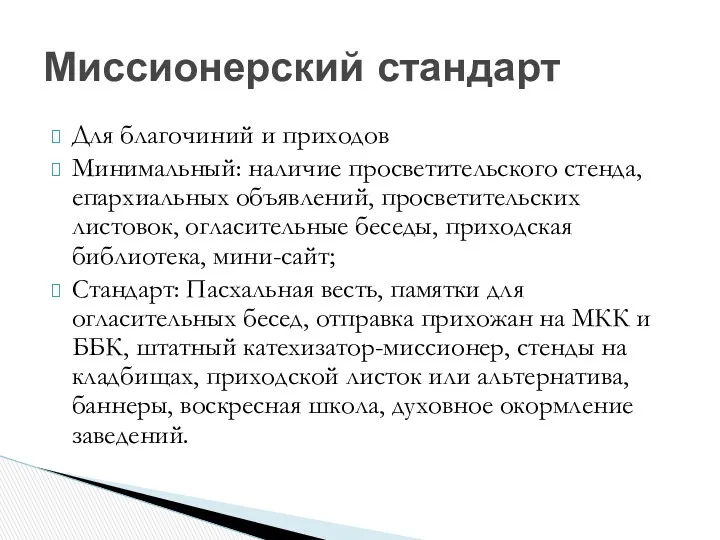 Миссионерский стандарт

Для благочиний и приходов

Минимальный: наличие просветительского стенда, епархиальных объявлений, просветительских листовок, огласительные беседы, приходская библиотека, мини-сайт;

Стандарт: Пасхальная весть, памятки для огласительных бесед, отправка прихожан на МКК и ББК, штатный катехизатор-миссионер, стенды на кладбищах, приходской листок или альтернатива, баннеры, воскресная школа, духовное окормление заведений.